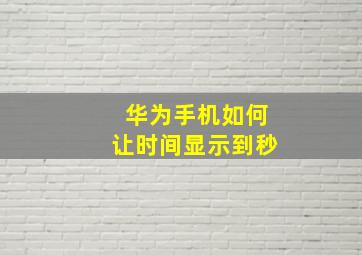 华为手机如何
让时间显示到秒